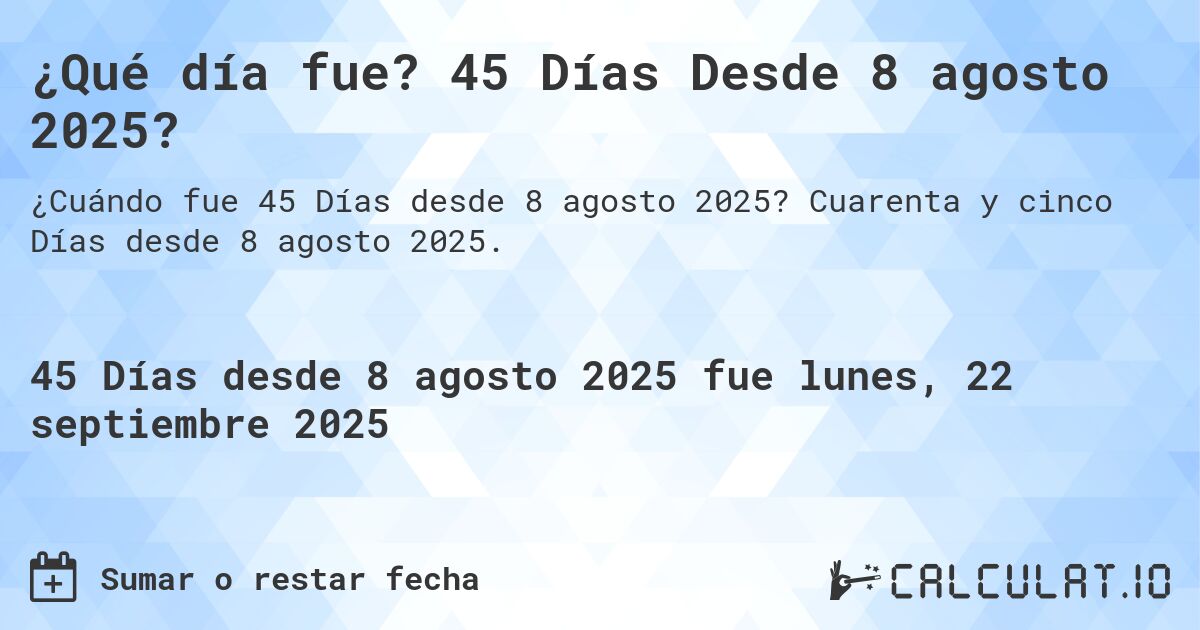 ¿Qué día fue? 45 Días Desde 8 agosto 2025?

¿Cuándo fue 45 Días desde 8 agosto 2025? Cuarenta y cinco Días desde 8 agosto 2025.

45 Días desde 8 agosto 2025 fue lunes, 22 septiembre 2025

Sumar o restar fecha

CALCULAT.IO